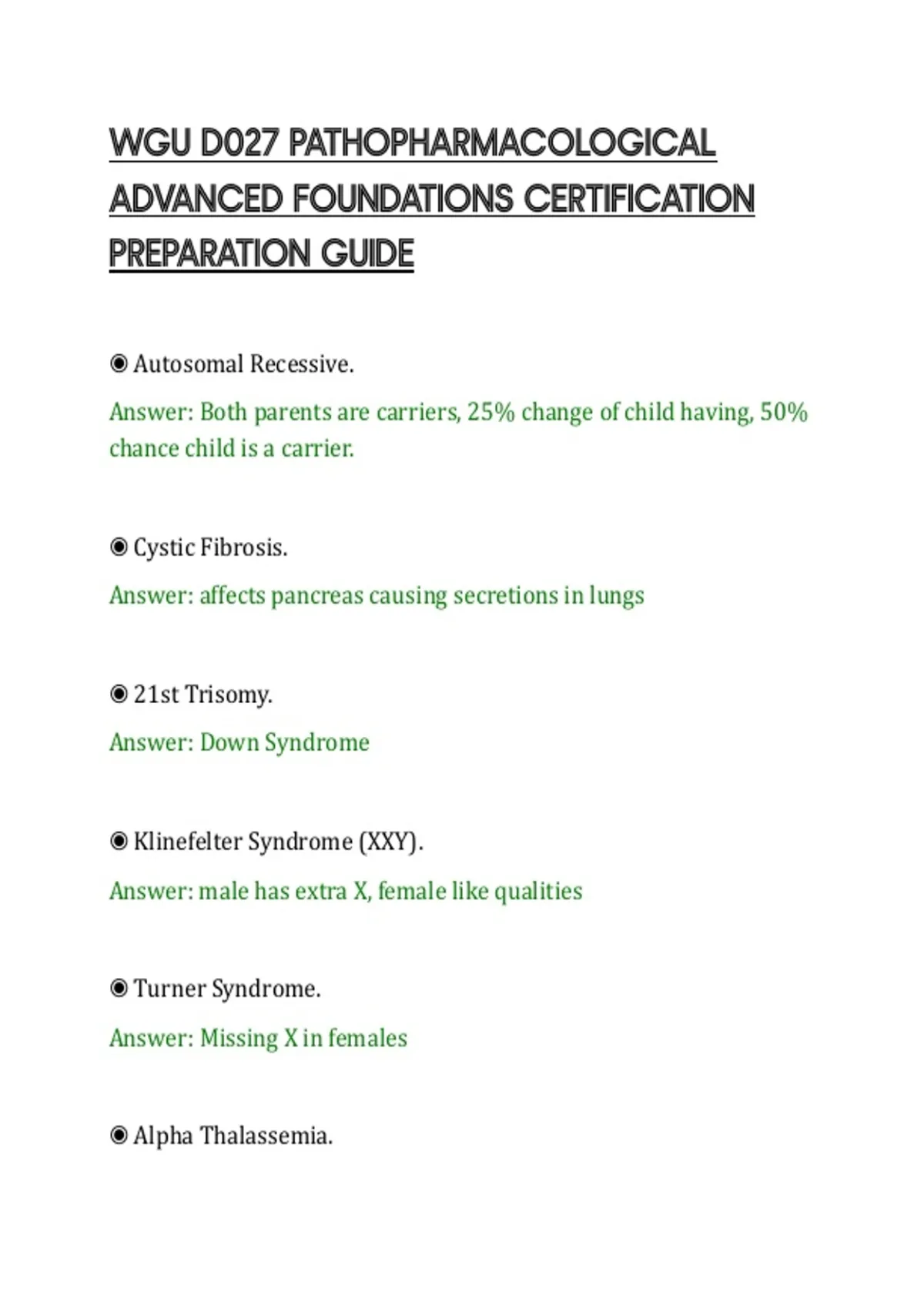 WGU D027 PATHOPHARMACOLOGICAL ADVANCED FOUNDATIONS CERTIFICATION PREPARATION GUIDE

◉ Autosomal Recessive.

Answer: Both parents are carriers, 25% change of child having, 50% chance child is a carrier.

◉ Cystic Fibrosis.

Answer: affects pancreas causing secretions in lungs

◉ 21st Trisomy.

Answer: Down Syndrome

◉ Klinefelter Syndrome (XXY).

Answer: male has extra X, female like qualities

◉ Turner Syndrome.

Answer: Missing X in females

◉ Alpha Thalassemia.